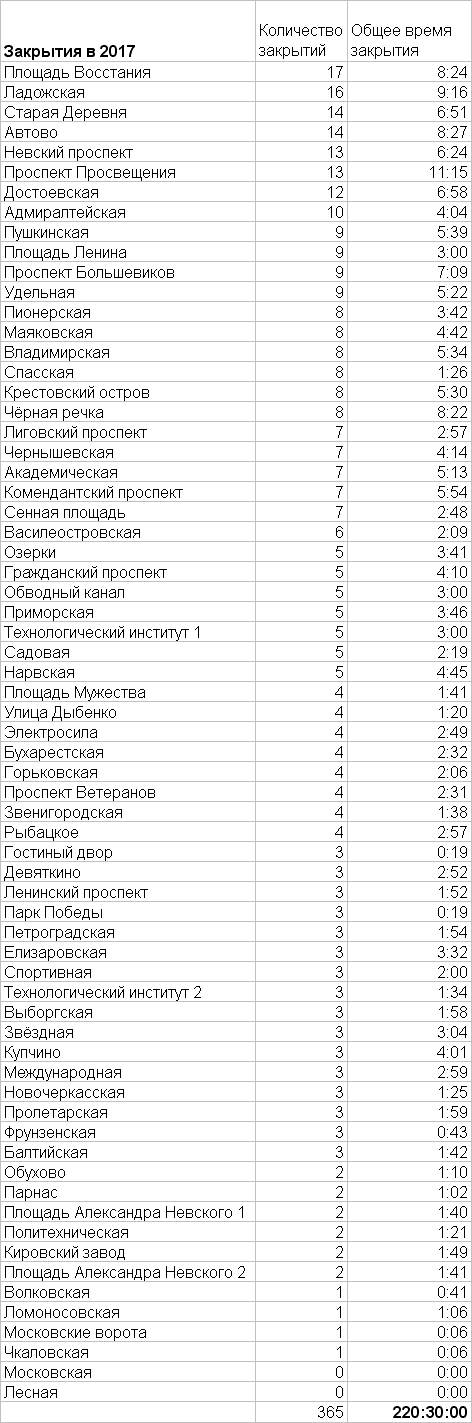 | Закрытия в 2017 | Количество закрытий | Общее время закрытия |
|---|---|---|
| Площадь Восстания | 17 | 8:24 |
| Ладожская | 16 | 9:16 |
| Старая Деревня | 14 | 6:51 |
| Автово | 14 | 8:27 |
| Невский проспект | 13 | 6:24 |
| Проспект Просвещения | 13 | 11:15 |
| Достоевская | 12 | 6:58 |
| Адмиралтейская | 10 | 4:04 |
| Пушкинская | 9 | 5:39 |
| Площадь Ленина | 9 | 3:00 |
| Проспект Большевиков | 9 | 7:09 |
| Удельная | 9 | 5:22 |
| Пионерская | 8 | 3:42 |
| Маяковская | 8 | 4:42 |
| Владимирская | 8 | 5:34 |
| Спасская | 8 | 1:26 |
| Крестовский остров | 8 | 5:30 |
| Чёрная речка | 8 | 8:22 |
| Лиговский проспект | 7 | 2:57 |
| Чернышевская | 7 | 4:14 |
| Академическая | 7 | 5:13 |
| Комендантский проспект | 7 | 5:54 |
| Сенная площадь | 7 | 2:48 |
| Василеостровская | 6 | 2:09 |
| Озерки | 5 | 3:41 |
| Гражданский проспект | 5 | 4:10 |
| Обводный канал | 5 | 3:00 |
| Приморская | 5 | 3:46 |
| Технологический институт 1 | 5 | 3:00 |
| Садовая | 5 | 2:19 |
| Нарвская | 5 | 4:45 |
| Площадь Мужества | 4 | 1:41 |
| Улица Дыбенко | 4 | 1:20 |
| Электросила | 4 | 2:49 |
| Бухарестская | 4 | 2:32 |
| Горьковская | 4 | 2:06 |
| Проспект Ветеранов | 4 | 2:31 |
| Звенигородская | 4 | 1:38 |
| Рыбацкое | 4 | 2:57 |
| Гостиный двор | 3 | 0:19 |
| Девяткино | 3 | 2:52 |
| Ленинский проспект | 3 | 1:52 |
| Парк Победы | 3 | 0:19 |
| Петроградская | 3 | 1:54 |
| Елизаровская | 3 | 3:32 |
| Спортивная | 3 | 2:00 |
| Технологический институт 2 | 3 | 1:34 |
| Выборгская | 3 | 1:58 |
| Звёздная | 3 | 3:04 |
| Купчино | 3 | 4:01 |
| Международная | 3 | 2:59 |
| Новочеркасская | 3 | 1:25 |
| Пролетарская | 3 | 1:59 |
| Фрунзенская | 3 | 0:43 |
| Балтийская | 3 | 1:42 |
| Обухово | 2 | 1:10 |
| Парнас | 2 | 1:02 |
| Площадь Александра Невского 1 | 2 | 1:40 |
| Политехническая | 2 | 1:21 |
| Кировский завод | 2 | 1:49 |
| Площадь Александра Невского 2 | 2 | 1:41 |
| Волковская | 1 | 0:41 |
| Ломоносовская | 1 | 1:06 |
| Московские ворота | 1 | 0:06 |
| Чкаловская | 1 | 0:06 |
| Московская | 0 | 0:00 |
| Лесная | 0 | 0:00 |
| | 365 | 220:30:00 |